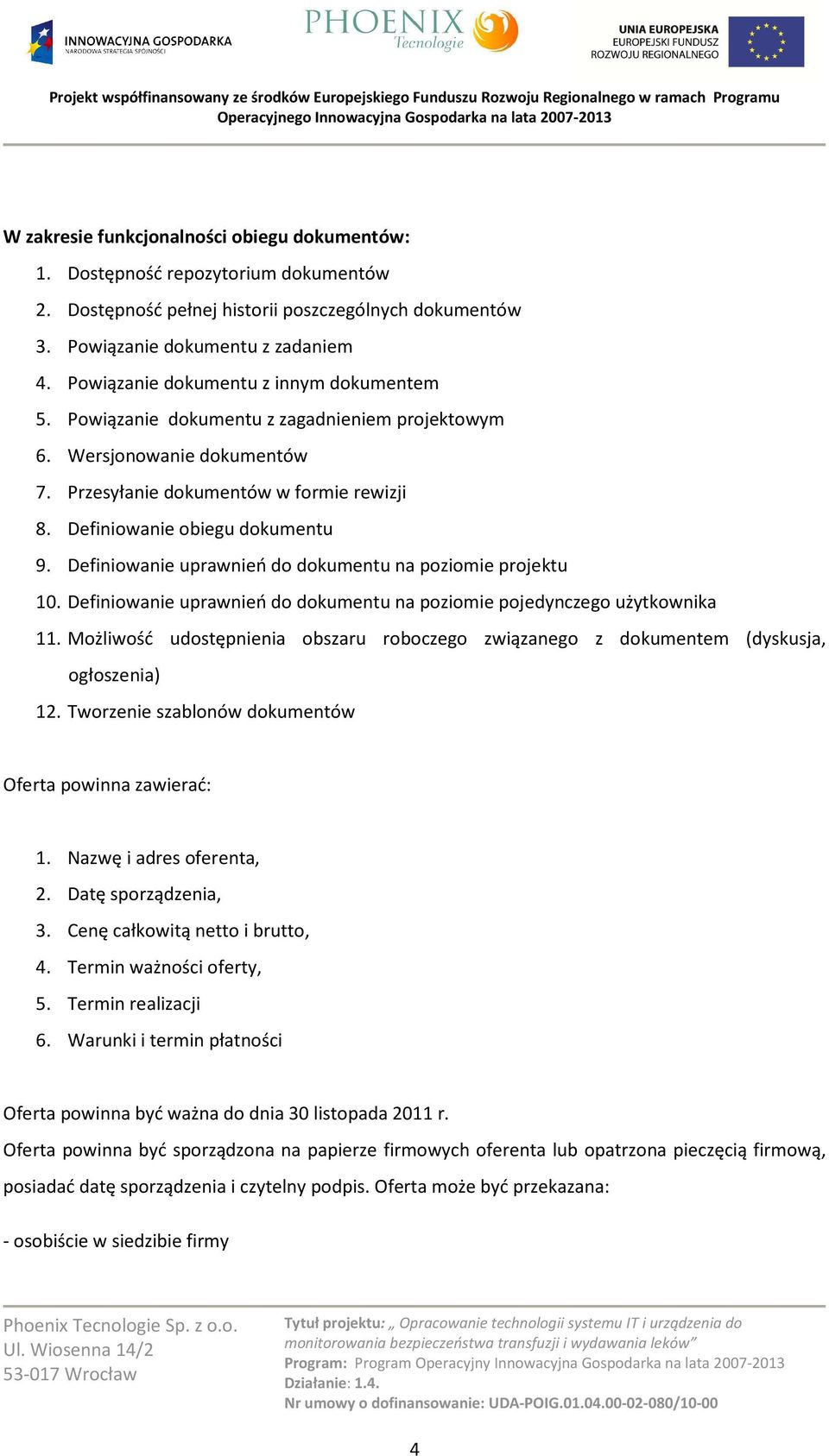 INNOWACYJNA GOSPODARKA
NARODOWA STRATEGIA SPÓJNOŚCI

PHOENIX Tecnologie

UNIA EUROPEJSKA
EUROPEJSKI FUNDUSZ
ROZWOJU REGIONALNEGO

Projekt współfinansowany ze środków Europejskiego Funduszu Rozwoju Regionalnego w ramach Programu Operacyjnego Innowacyjna Gospodarka na lata 2007-2013

W zakresie funkcjonalności obiegu dokumentów:

1. Dostępność repozytorium dokumentów
2. Dostępność pełnej historii poszczególnych dokumentów
3. Powiązanie dokumentu z zadaniem
4. Powiązanie dokumentu z innym dokumentem
5. Powiązanie dokumentu z zagadnieniem projektowym
6. Wersjonowanie dokumentów
7. Przesyłanie dokumentów w formie rewizji
8. Definiowanie obiegu dokumentu
9. Definiowanie uprawnień do dokumentu na poziomie projektu
10. Definiowanie uprawnień do dokumentu na poziomie pojedynczego użytkownika
11. Możliwość udostępnienia obszaru roboczego związanego z dokumentem (dyskusja, ogłoszenia)
12. Tworzenie szablonów dokumentów

Oferta powinna zawierać:

1. Nazwę i adres oferenta,
2. Datę sporządzenia,
3. Cenę całkowitą netto i brutto,
4. Termin ważności oferty,
5. Termin realizacji
6. Warunki i termin płatności

Oferta powinna być ważna do dnia 30 listopada 2011 r.

Oferta powinna być sporządzona na papierze firmowych oferenta lub opatrzona pieczęcią firmową, posiadać datę sporządzenia i czytelny podpis. Oferta może być przekazana:

- osobiście w siedzibie firmy

Phoenix Tecnologie Sp. z o.o.
Ul. Wiosenna 14/2
53-017 Wrocław

Tytuł projektu: „ Opracowanie technologii systemu IT i urządzenia do monitorowania bezpieczeństwa transfuzji i wydawania leków”
Program: Program Operacyjny Innowacyjna Gospodarka na lata 2007-2013
Działanie: 1.4.
Nr umowy o dofinansowanie: UDA-POIG.01.04.00-02-080/10-00

4